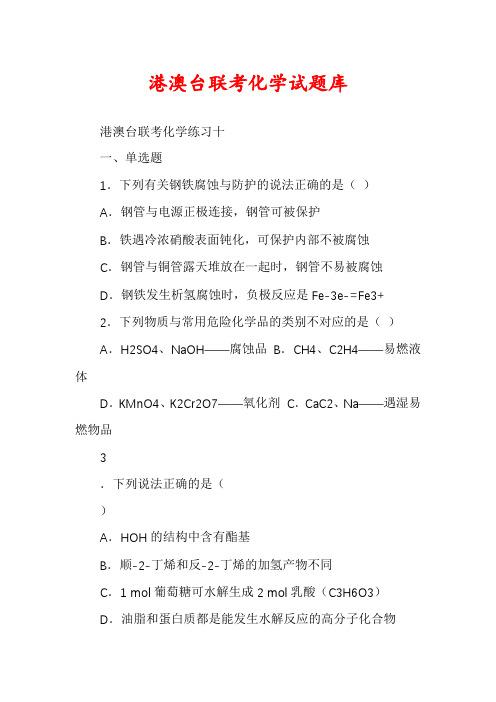 港澳台联考化学试题库

港澳台联考化学练习十

一、单选题

1．下列有关钢铁腐蚀与防护的说法正确的是（ ）

A．钢管与电源正极连接，钢管可被保护

B．铁遇冷浓硝酸表面钝化，可保护内部不被腐蚀

C．钢管与铜管露天堆放在一起时，钢管不易被腐蚀

D．钢铁发生析氢腐蚀时，负极反应是 Fe-3e-=Fe3+

2．下列物质与常用危险化学品的类别不对应的是（ ）

A．H2SO4、NaOH——腐蚀品 B．CH4、C2H4——易燃液体

D．KMnO4、K2Cr2O7——氧化剂 C．CaC2、Na——遇湿易燃物品

3

．下列说法正确的是（

）

A．HOH 的结构中含有酯基

B．顺-2-丁烯和反-2-丁烯的加氢产物不同

C．1 mol 葡萄糖可水解生成 2 mol 乳酸（C3H6O3）

D．油脂和蛋白质都是能发生水解反应的高分子化合物